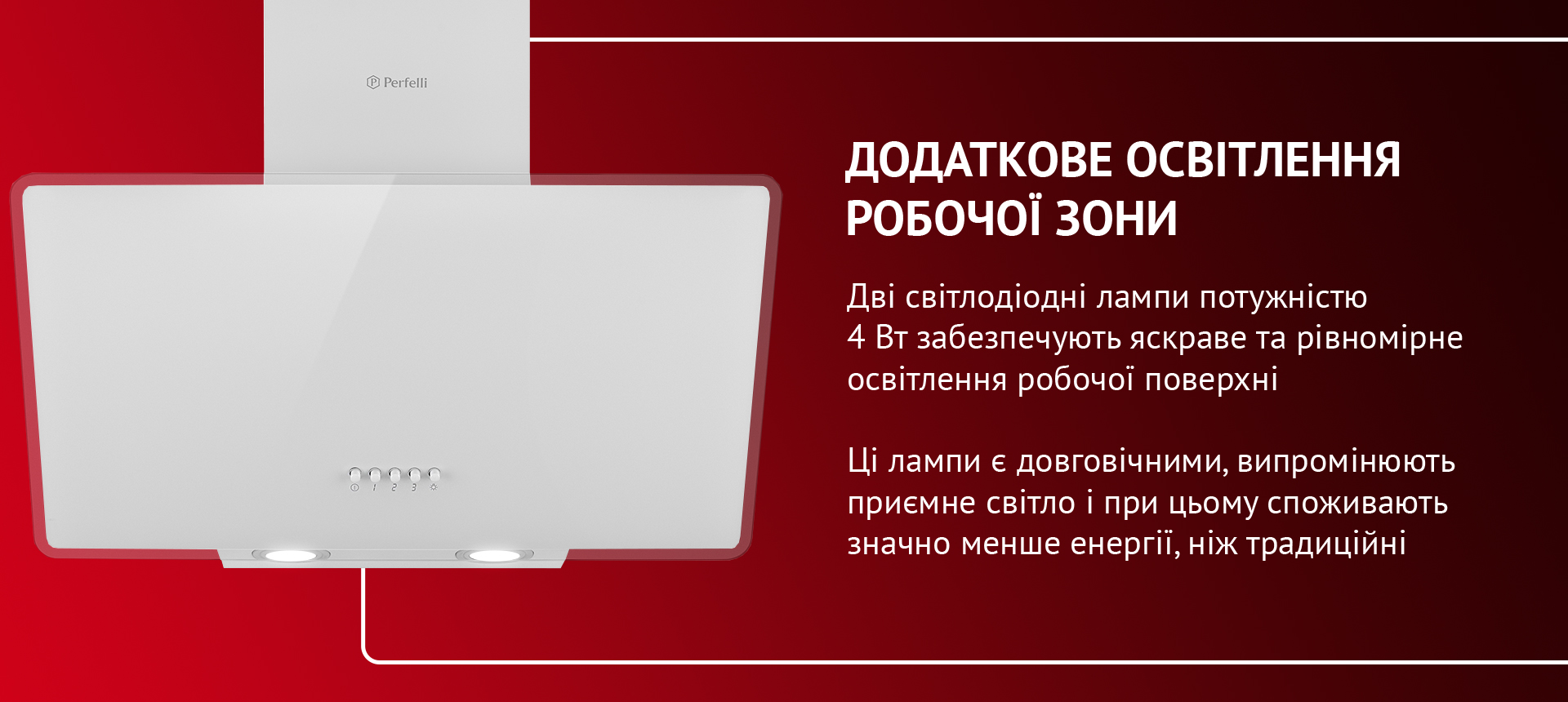 Perfelli

1 2 3

ДОДАТКОВЕ ОСВІТЛЕННЯ РОБОЧОЇ ЗОНИ

Дві світлодіодні лампи потужністю 4 Вт забезпечують яскраве та рівномірне освітлення робочої поверхні

Ці лампи є довговічними, випромінюють приємне світло і при цьому споживають значно менше енергії, ніж традиційні